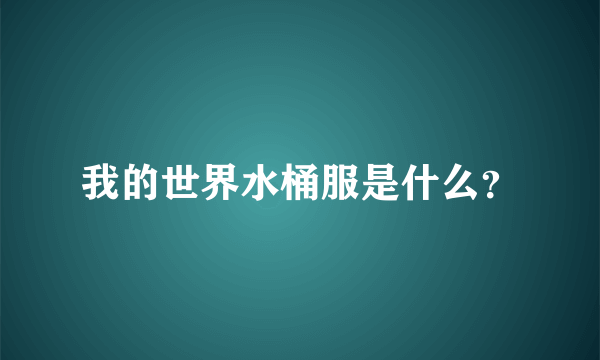 我的世界水桶服是什么?